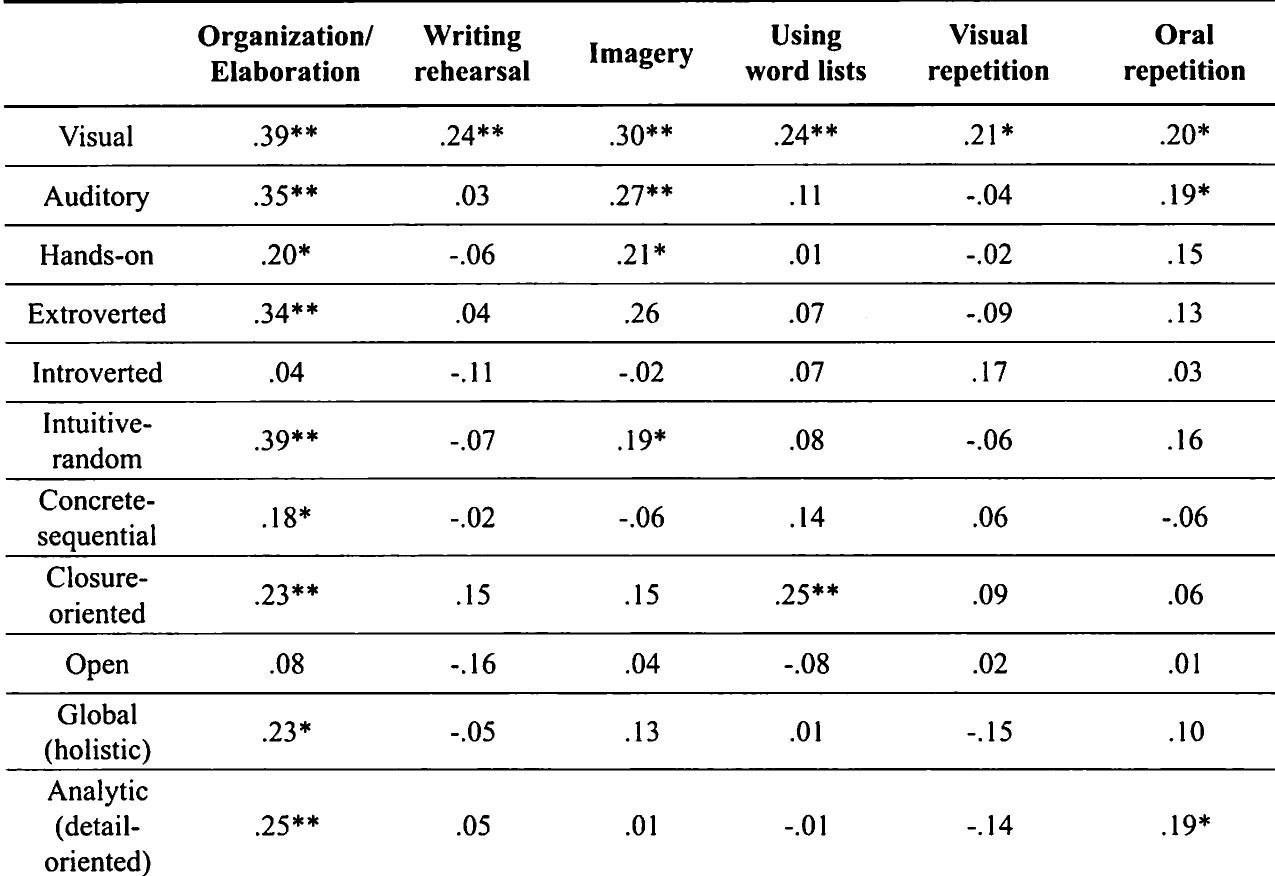 | | Organization/ Elaboration | Writing rehearsal | Imagery | Using word lists | Visual repetition | Oral repetition |
|---|---|---|---|---|---|---|
| Visual | .39** | .24** | .30** | .24** | .21* | .20* |
| Auditory | .35** | .03 | .27** | .11 | -.04 | .19* |
| Hands-on | .20* | -.06 | .21* | .01 | -.02 | .15 |
| Extroverted | .34** | .04 | .26 | .07 | -.09 | .13 |
| Introverted | .04 | -.11 | -.02 | .07 | .17 | .03 |
| Intuitive-random | .39** | -.07 | .19* | .08 | -.06 | .16 |
| Concrete-sequential | .18* | -.02 | -.06 | .14 | .06 | -.06 |
| Closure-oriented | .23** | .15 | .15 | .25** | .09 | .06 |
| Open | .08 | -.16 | .04 | -.08 | .02 | .01 |
| Global (holistic) | .23* | -.05 | .13 | .01 | -.15 | .10 |
| Analytic (detail-oriented) | .25** | .05 | .01 | -.01 | -.14 | .19* |